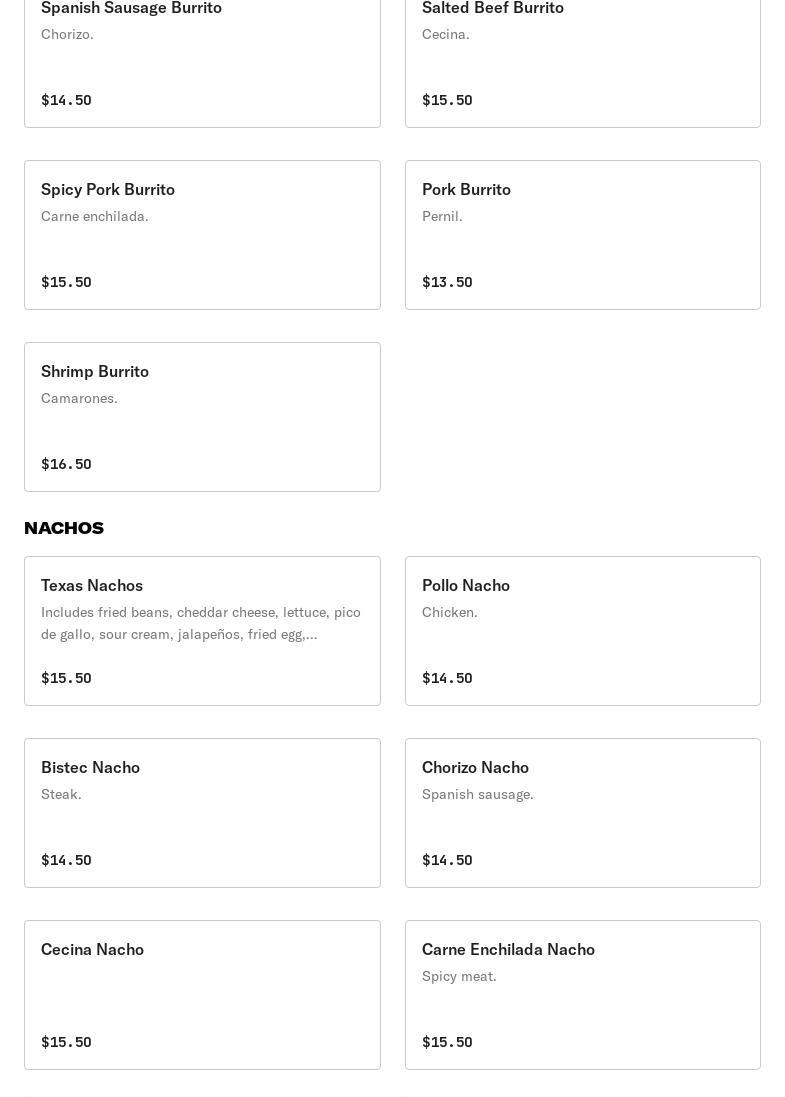 Spanish Sausage Burrito
Chorizo.
$14.50

Salted Beef Burrito
Cecina.
$15.50

Spicy Pork Burrito
Carne enchilada.
$15.50

Pork Burrito
Pernil.
$13.50

Shrimp Burrito
Camarones.
$16.50

NACHOS

Texas Nachos
Includes fried beans, cheddar cheese, lettuce, pico de gallo, sour cream, jalapeños, fried egg,...
$15.50

Pollo Nacho
Chicken.
$14.50

Bistec Nacho
Steak.
$14.50

Chorizo Nacho
Spanish sausage.
$14.50

Cecina Nacho
$15.50

Carne Enchilada Nacho
Spicy meat.
$15.50